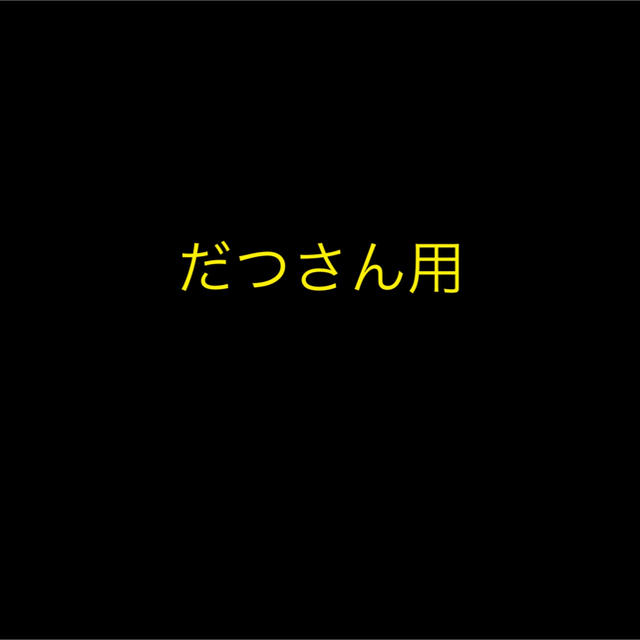 だつさん用